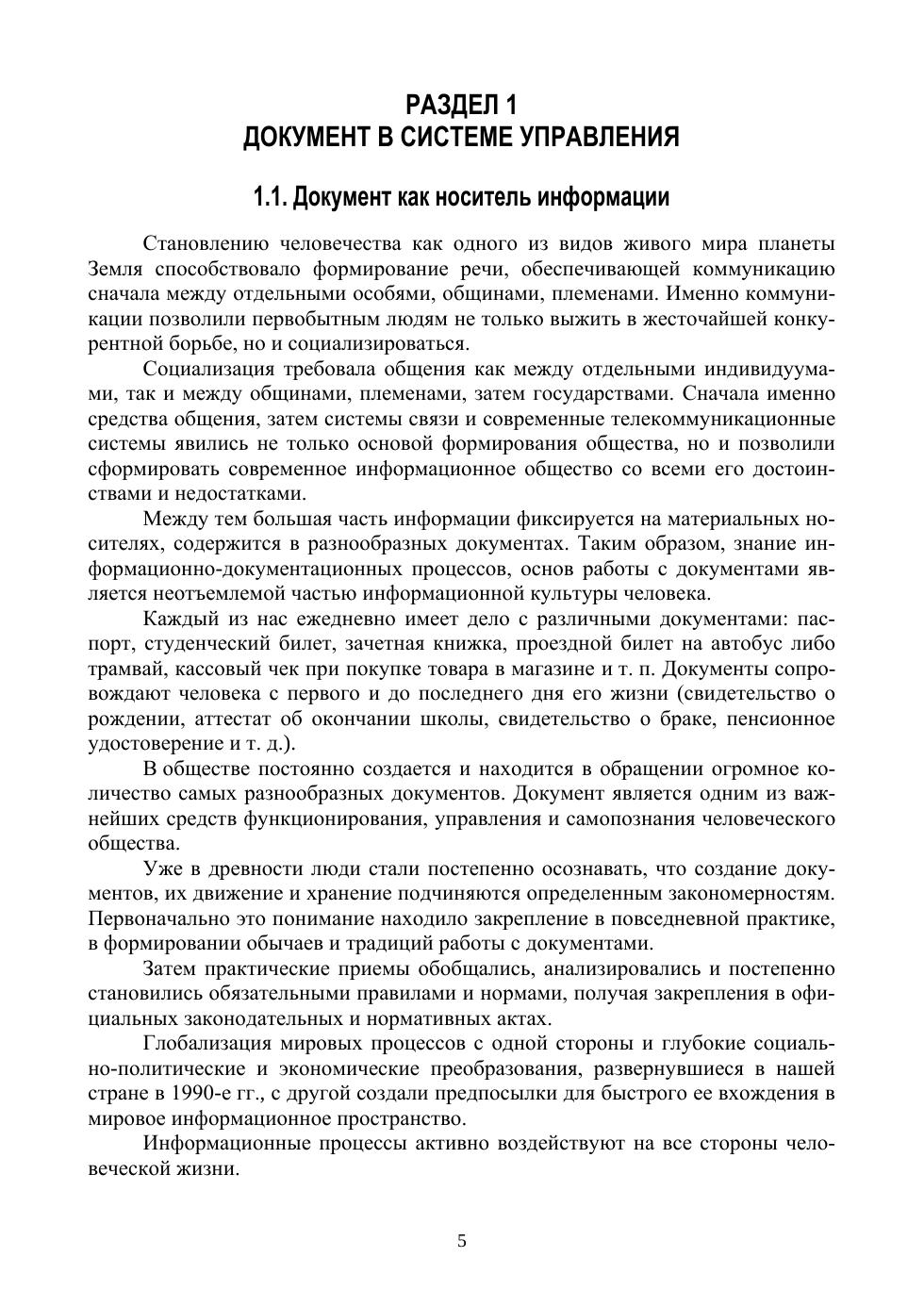 РАЗДЕЛ 1
ДОКУМЕНТ В СИСТЕМЕ УПРАВЛЕНИЯ

1.1. Документ как носитель информации

Становлению человечества как одного из видов живого мира планеты Земля способствовало формирование речи, обеспечивающей коммуникацию сначала между отдельными особями, общинами, племенами. Именно коммуникации позволили первобытным людям не только выжить в жесточайшей конкурентной борьбе, но и социализироваться.

Социализация требовала общения как между отдельными индивидуумами, так и между общинами, племенами, затем государствами. Сначала именно средства общения, затем системы связи и современные телекоммуникационные системы явились не только основой формирования общества, но и позволили сформировать современное информационное общество со всеми его достоинствами и недостатками.

Между тем большая часть информации фиксируется на материальных носителях, содержится в разнообразных документах. Таким образом, знание информационно-документационных процессов, основ работы с документами является неотъемлемой частью информационной культуры человека.

Каждый из нас ежедневно имеет дело с различными документами: паспорт, студенческий билет, зачетная книжка, проездной билет на автобус либо трамвай, кассовый чек при покупке товара в магазине и т. п. Документы сопровождают человека с первого и до последнего дня его жизни (свидетельство о рождении, аттестат об окончании школы, свидетельство о браке, пенсионное удостоверение и т. д.).

В обществе постоянно создается и находится в обращении огромное количество самых разнообразных документов. Документ является одним из важнейших средств функционирования, управления и самопознания человеческого общества.

Уже в древности люди стали постепенно осознавать, что создание документов, их движение и хранение подчиняются определенным закономерностям. Первоначально это понимание находило закрепление в повседневной практике, в формировании обычаев и традиций работы с документами.

Затем практические приемы обобщались, анализировались и постепенно становились обязательными правилами и нормами, получая закрепления в официальных законодательных и нормативных актах.

Глобализация мировых процессов с одной стороны и глубокие социально-политические и экономические преобразования, развернувшиеся в нашей стране в 1990-е гг., с другой создали предпосылки для быстрого ее вхождения в мировое информационное пространство.

Информационные процессы активно воздействуют на все стороны человеческой жизни.

5